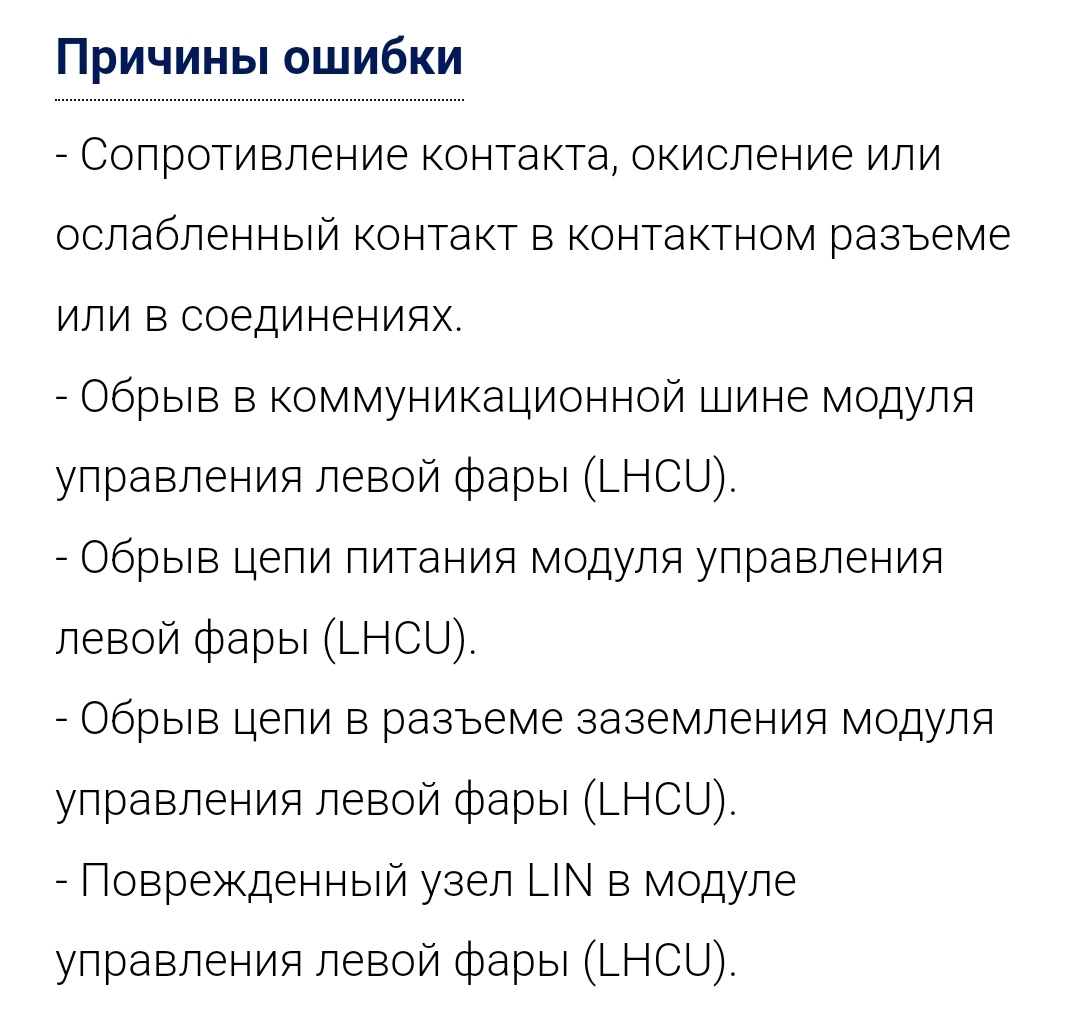 Причины ошибки

- Сопротивление контакта, окисление или ослабленный контакт в контактном разъеме или в соединениях.
- Обрыв в коммуникационной шине модуля управления левой фары (LHCU).
- Обрыв цепи питания модуля управления левой фары (LHCU).
- Обрыв цепи в разъеме заземления модуля управления левой фары (LHCU).
- Поврежденный узел LIN в модуле управления левой фары (LHCU).